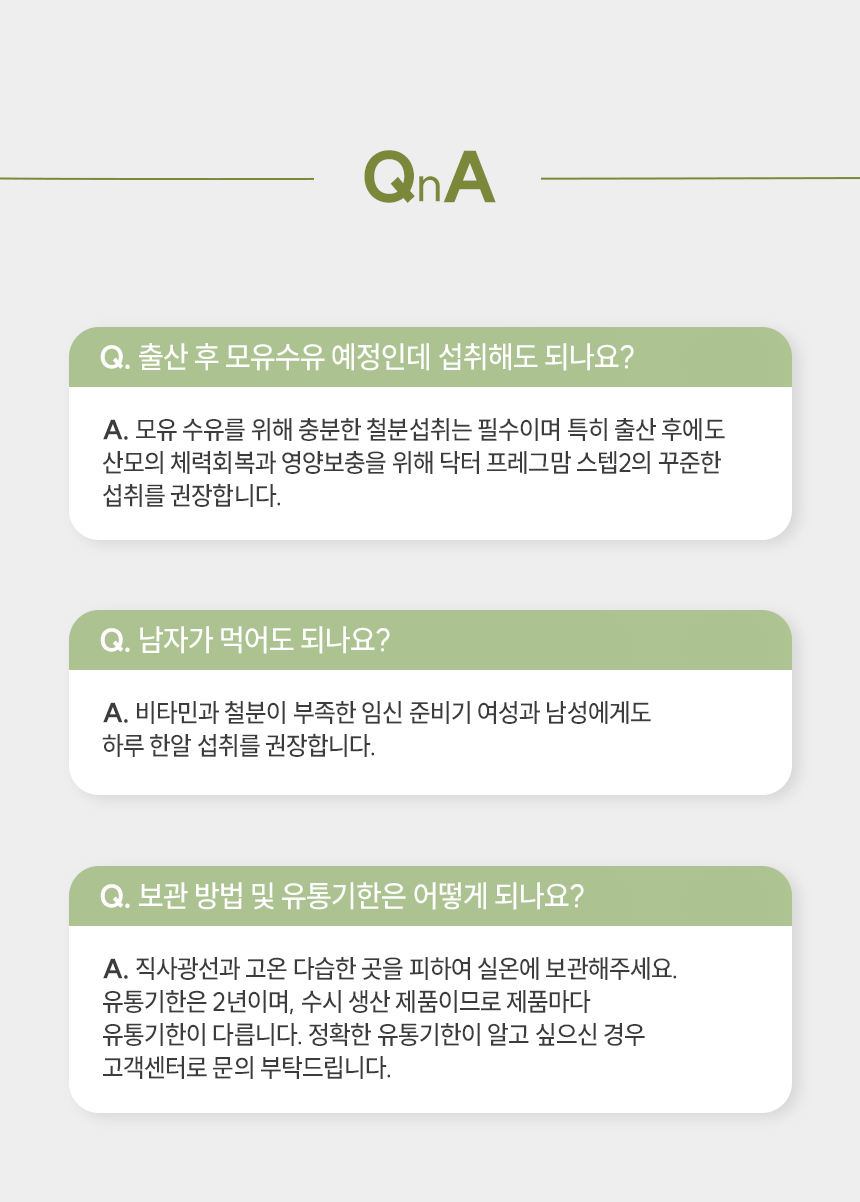 QnA

Q. 출산 후 모유수유 예정인데 섭취해도 되나요?

A. 모유 수유를 위해 충분한 철분섭취는 필수이며 특히 출산 후에도 산모의 체력회복과 영양보충을 위해 닥터 프레그맘 스텝2의 꾸준한 섭취를 권장합니다.

Q. 남자가 먹어도 되나요?

A. 비타민과 철분이 부족한 임신 준비기 여성과 남성에게도 하루 한알 섭취를 권장합니다.

Q. 보관 방법 및 유통기한은 어떻게 되나요?

A. 직사광선과 고온 다습한 곳을 피하여 실온에 보관해주세요. 유통기한은 2년이며, 수시 생산 제품이므로 제품마다 유통기한이 다릅니다. 정확한 유통기한이 알고 싶으신 경우 고객센터로 문의 부탁드립니다.